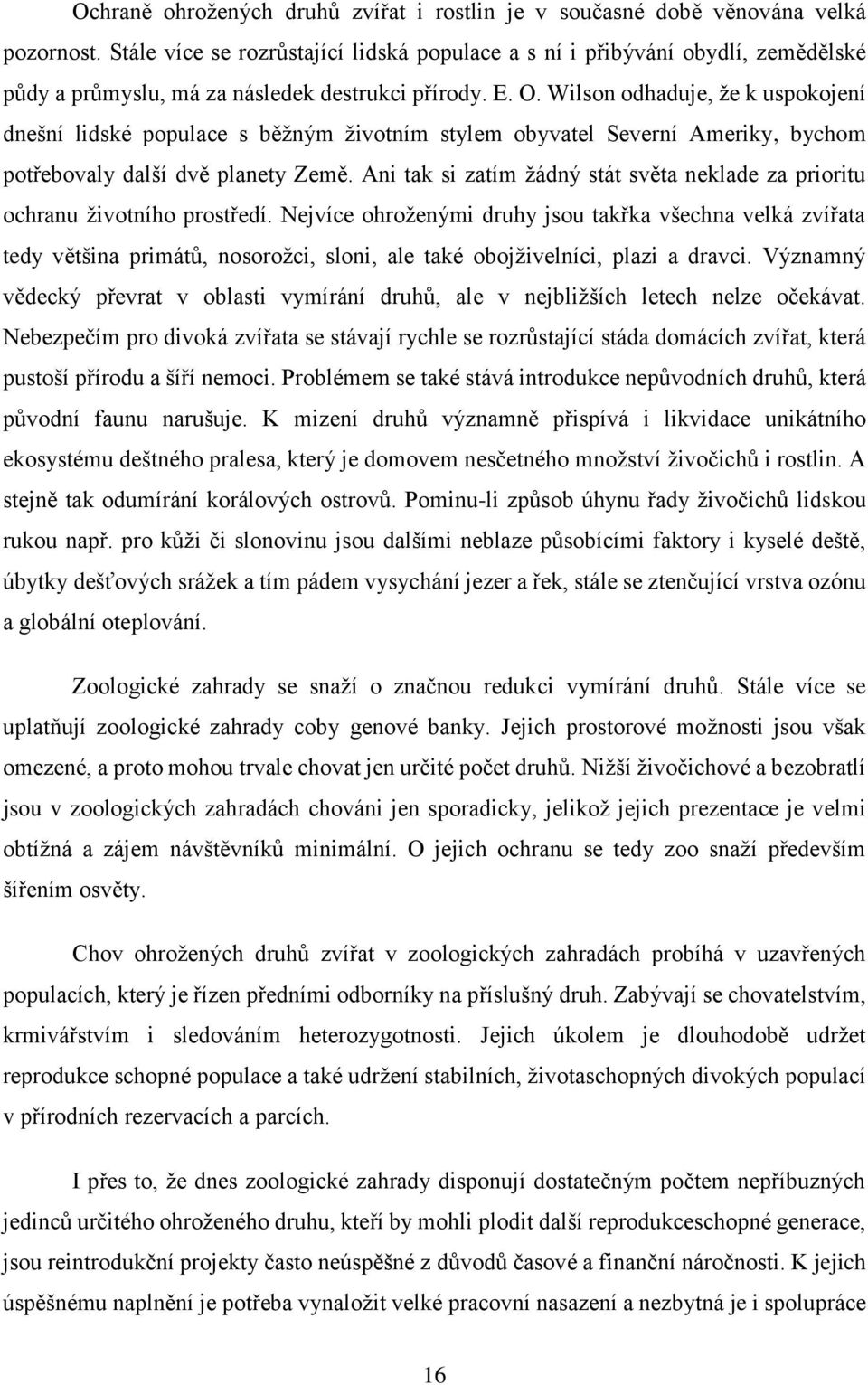 Ochraně ohrožených druhů zvířat i rostlin je v současné době věnována velká pozornost. Stále více se rozrůstající lidská populace a s ní i přibývání obydlí, zemědělské půdy a průmyslu, má za následek destrukci přírody. E. O. Wilson odhaduje, že k uspokojení dnešní lidské populace s běžným životním stylem obyvatel Severní Ameriky, bychom potřebovaly další dvě planety Země. Ani tak si zatím žádný stát světa neklade za prioritu ochranu životního prostředí. Nejvíce ohroženými druhy jsou takřka všechna velká zvířata tedy většina primátů, nosorožci, sloni, ale také obojživelníci, plazi a dravci. Významný vědecký převrat v oblasti vymírání druhů, ale v nejbližších letech nelze očekávat. Nebezpečím pro divoká zvířata se stávají rychle se rozrůstající stáda domácích zvířat, která pustoší přírodu a šíří nemoci. Problémem se také stává introdukce nepůvodních druhů, která původní faunu narušuje. K mizení druhů významně přispívá i likvidace unikátního ekosystému deštného pralesa, který je domovem nesčetného množství živočichů i rostlin. A stejně tak odumírání korálových ostrovů. Pominu-li způsob úhynu řady živočichů lidskou rukou např. pro kůži či slonovinu jsou dalšími neblaze působícími faktory i kyselé deště, úbytky dešťových srážek a tím pádem vysychání jezer a řek, stále se ztenčující vrstva ozónu a globální oteplování.

Zoologické zahrady se snaží o značnou redukci vymírání druhů. Stále více se uplatňují zoologické zahrady coby genové banky. Jejich prostorové možnosti jsou však omezené, a proto mohou trvale chovat jen určité počet druhů. Nižší živočichové a bezobratlí jsou v zoologických zahradách chováni jen sporadicky, jelikož jejich prezentace je velmi obtížná a zájem návštěvníků minimální. O jejich ochranu se tedy zoo snaží především šířením osvěty.

Chov ohrožených druhů zvířat v zoologických zahradách probíhá v uzavřených populacích, který je řízen předními odborníky na příslušný druh. Zabývají se chovatelstvím, krmivářstvím i sledováním heterozygotnosti. Jejich úkolem je dlouhodobě udržet reprodukce schopné populace a také udržení stabilních, životaschopných divokých populací v přírodních rezervacích a parcích.

I přes to, že dnes zoologické zahrady disponují dostatečným počtem nepříbuzných jedinců určitého ohroženého druhu, kteří by mohli plodit další reprodukceschopné generace, jsou reintrodukční projekty často neúspěšné z důvodů časové a finanční náročnosti. K jejich úspěšnému naplnění je potřeba vynaložit velké pracovní nasazení a nezbytná je i spolupráce

16